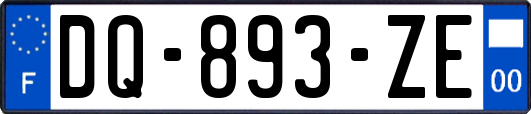 F

DQ-893-ZE

00